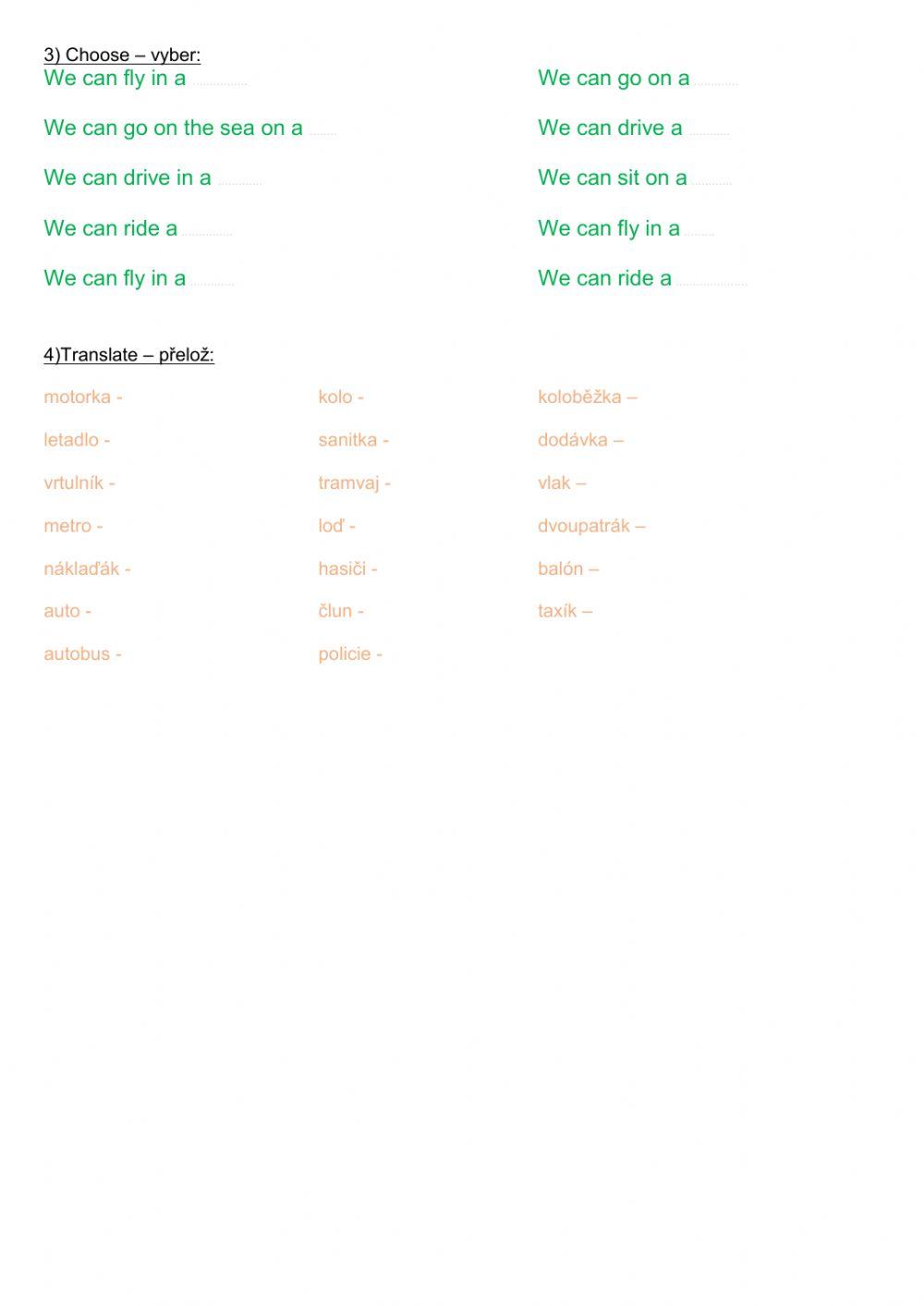 3) Choose – vyber:

We can fly in a ____

We can go on the sea on a ____

We can drive in a ____

We can ride a ____

We can fly in a ____

We can go on a ____

We can drive a ____

We can sit on a ____

We can fly in a ____

We can ride a ____

4)Translate – přelož:

motorka -

letadlo -

vrtulník -

metro -

náklaďák -

auto -

autobus -

kolo -

sanitka -

tramvaj -

loď -

hasiči -

člun -

policie -

koloběžka –

dodávka –

vlak –

dvoupatrák –

balón –

taxík –